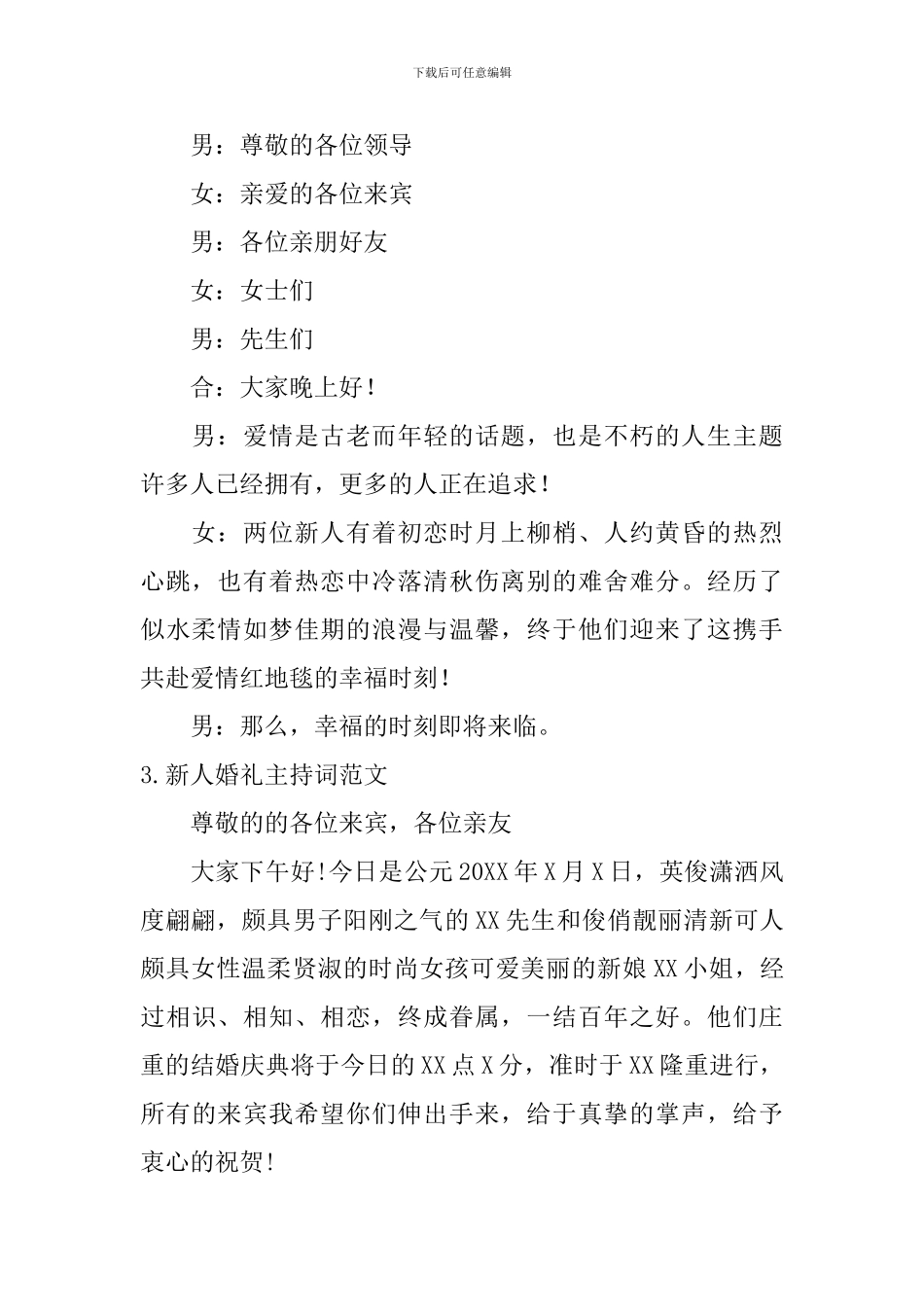 下载后可任意编辑

男：尊敬的各位领导

女：亲爱的各位来宾

男：各位亲朋好友

女：女士们

男：先生们

合：大家晚上好！

男：爱情是古老而年轻的话题，也是不朽的人生主题许多人已经拥有，更多的人正在追求！

女：两位新人有着初恋时月上柳梢、人约黄昏的热烈心跳，也有着热恋中冷落清秋伤离别的难舍难分。经历了似水柔情如梦佳期的浪漫与温馨，终于他们迎来了这携手共赴爱情红地毯的幸福时刻！

男：那么，幸福的时刻即将来临。

3.新人婚礼主持词范文

尊敬的的各位来宾，各位亲友

大家下午好!今日是公元20XX年X月X日，英俊潇洒风度翩翩，颇具男子阳刚之气的XX先生和俊俏靓丽清新可人颇具女性温柔贤淑的时尚女孩可爱美丽的新娘XX小姐，经过相识、相知、相恋，终成眷属，一结百年之好。他们庄重的结婚庆典将于今日的XX点X分，准时于XX隆重进行，所有的来宾我希望你们伸出手来，给于真挚的掌声，给予衷心的祝贺!